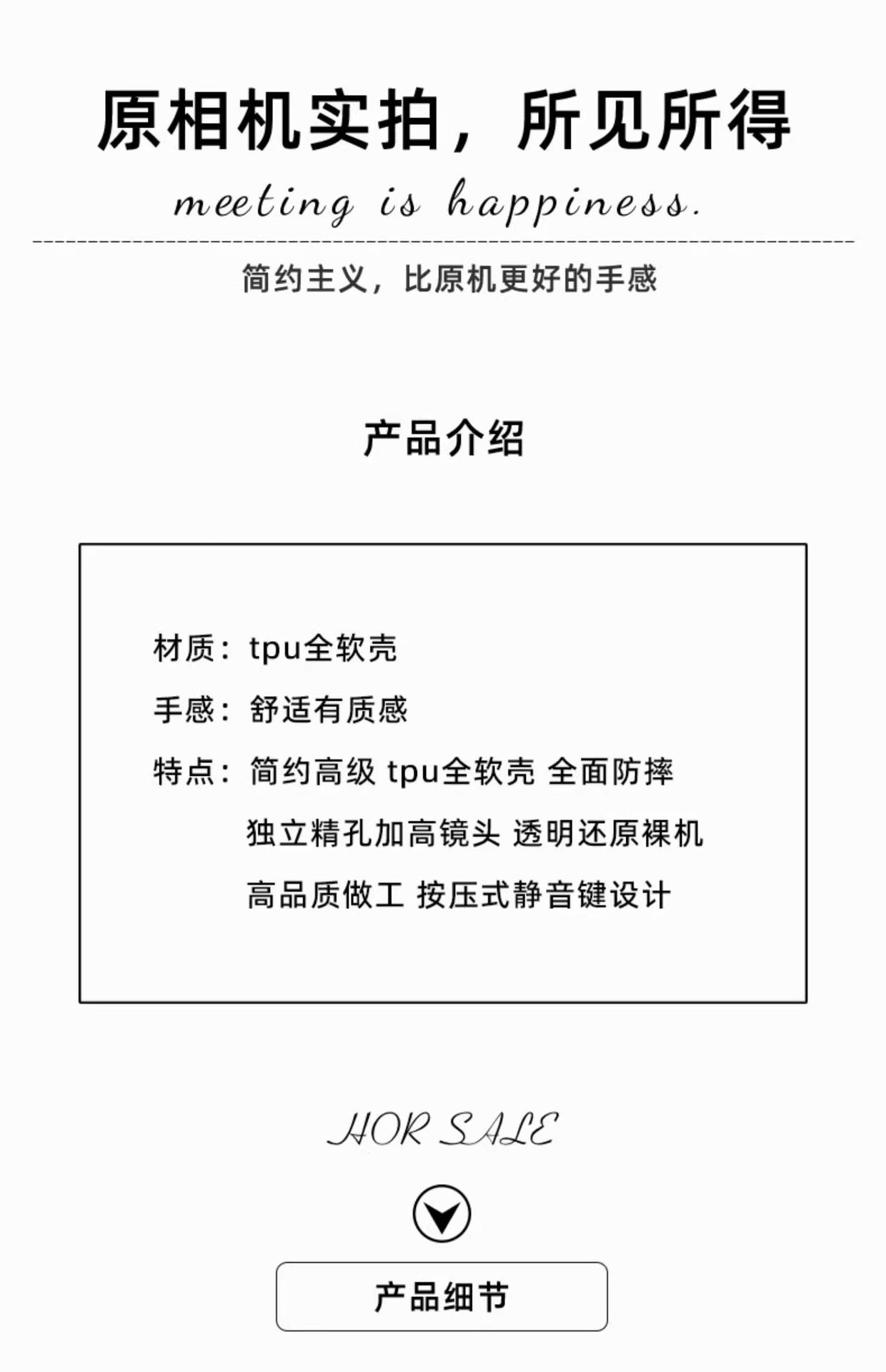 原相机实拍，所见所得

meeting is happiness.

简约主义，比原机更好的手感

产品介绍

材质：tpu全软壳

手感：舒适有质感

特点：简约高级 tpu全软壳 全面防摔
独立精孔加高镜头 透明还原裸机
高品质做工 按压式静音键设计

HOR SALE

产品细节